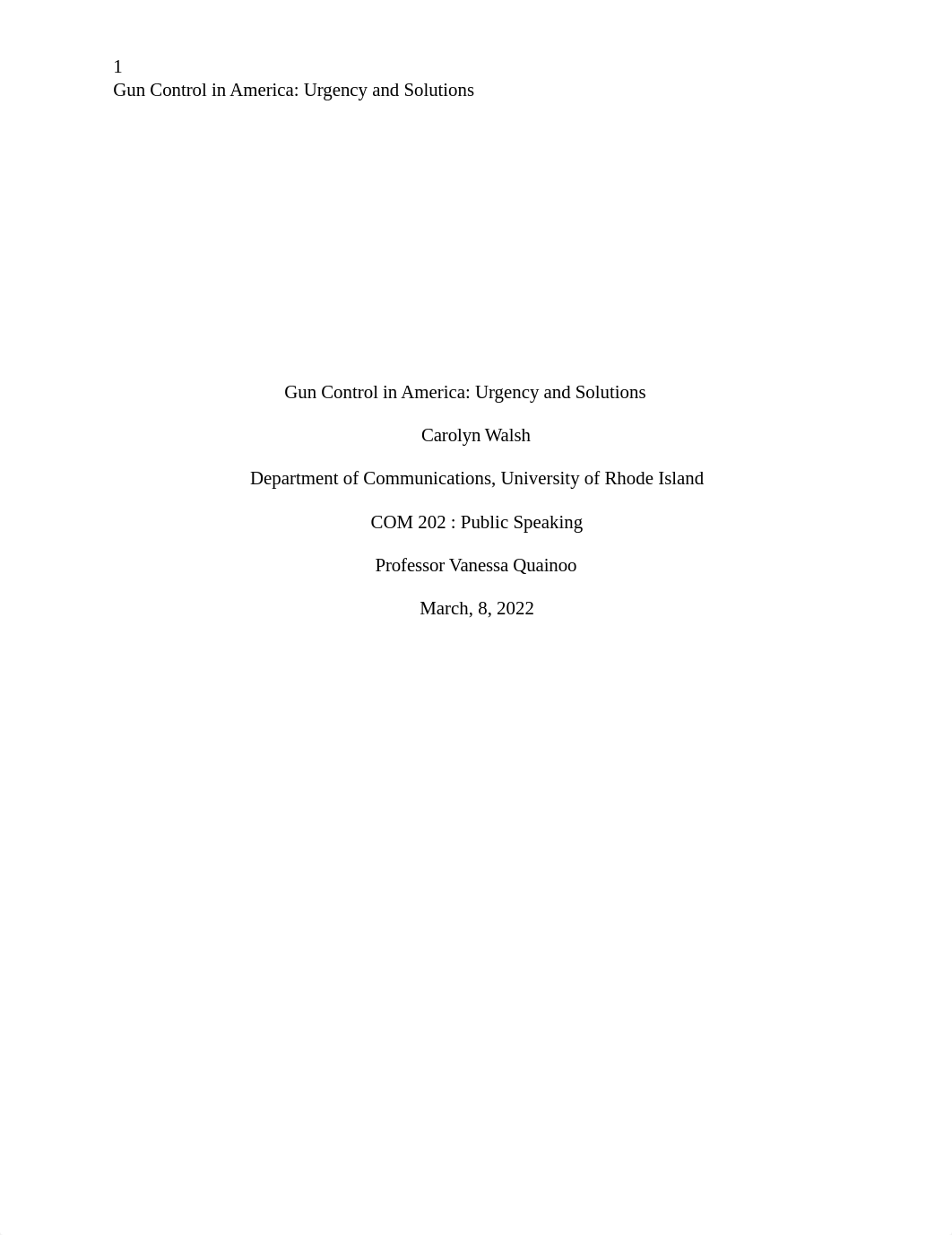 1
Gun Control in America: Urgency and Solutions

Gun Control in America: Urgency and Solutions

Carolyn Walsh

Department of Communications, University of Rhode Island

COM 202 : Public Speaking

Professor Vanessa Quainoo

March, 8, 2022